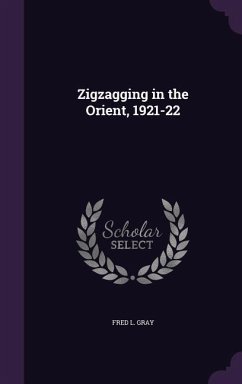 Zigzagging in the Orient, 1921-22

Scholar
SELECT

FRED L. GRAY